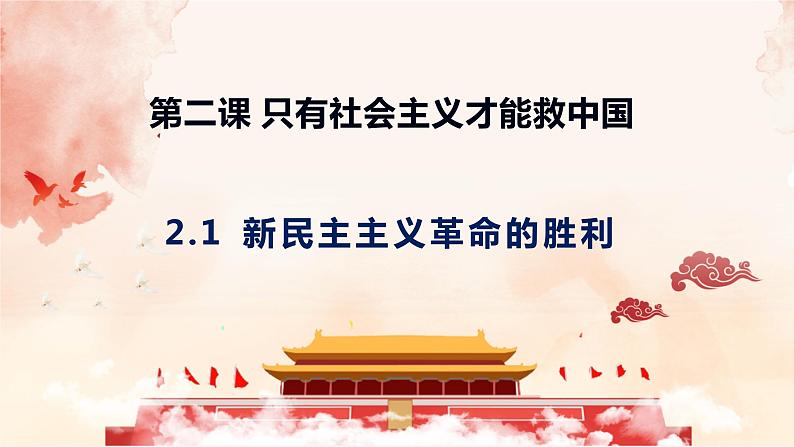 第二课 只有社会主义才能救中国

2.1 新民主主义革命的胜利